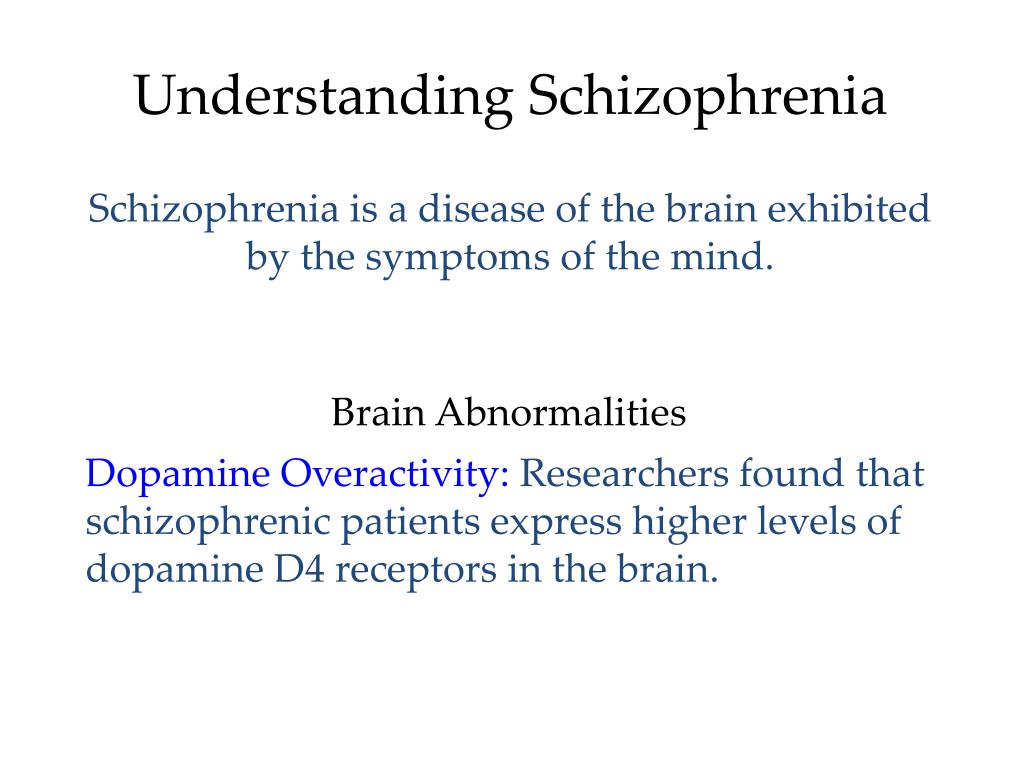 Understanding Schizophrenia

Schizophrenia is a disease of the brain exhibited by the symptoms of the mind.

Brain Abnormalities

Dopamine Overactivity: Researchers found that schizophrenic patients express higher levels of dopamine D4 receptors in the brain.